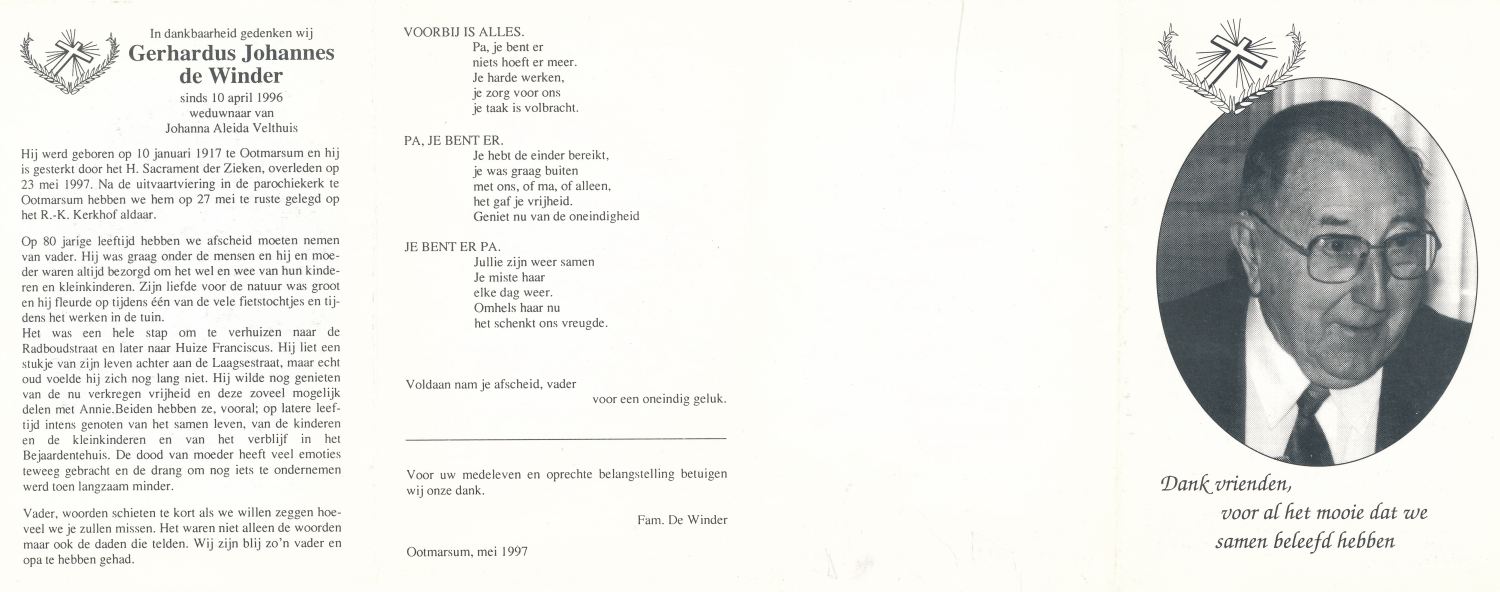 In dankbaarheid gedenken wij
Gerhardus Johannes de Winder
sinds 10 april 1996
weduwnaar van
Johanna Aleida Velthuis

Hij werd geboren op 10 januari 1917 te Ootmarsum en hij is gesterkt door het H. Sacrament der Zieken, overleden op 23 mei 1997. Na de uitvaartviering in de parochiekerk te Ootmarsum hebben we hem op 27 mei te ruste gelegd op het R.-K. Kerkhof aldaar.

Op 80 jarige leeftijd hebben we afscheid moeten nemen van vader. Hij was graag onder de mensen en hij en moeder waren altijd bezorgd om het wel en wee van hun kinderen en kleinkinderen. Zijn liefde voor de natuur was groot en hij fleurde op tijdens één van de vele fietstochtjes en tijdens het werken in de tuin.
Het was een hele stap om te verhuizen naar de Radboudstraat en later naar Huize Franciscus. Hij liet een stukje van zijn leven achter aan de Laagsestraat, maar echt oud voelde hij zich nog lang niet. Hij wilde nog genieten van de nu verkregen vrijheid en deze zoveel mogelijk delen met Annie.Beiden hebben ze, vooral; op latere leeftijd intens genoten van het samen leven, van de kinderen en de kleinkinderen en van het verblijf in het Bejaardentehuis. De dood van moeder heeft veel emoties teweeg gebracht en de drang om nog iets te ondernemen werd toen langzaam minder.

Vader, woorden schieten te kort als we willen zeggen hoeveel we je zullen missen. Het waren niet alleen de woorden maar ook de daden die telden. Wij zijn blij zo'n vader en opa te hebben gehad.

VOORBIJ IS ALLES.
Pa, je bent er
niets hoeft er meer.
Je harde werken,
je zorg voor ons
je taak is volbracht.

PA, JE BENT ER.
Je hebt de einder bereikt,
je was graag buiten
met ons, of ma, of alleen,
het gaf je vrijheid.
Geniet nu van de oneindigheid

JE BENT ER PA.
Jullie zijn weer samen
Je miste haar
elke dag weer.
Omhels haar nu
het schenkt ons vreugde.

Voldaan nam je afscheid, vader
voor een oneindig geluk.

Voor uw medeleven en oprechte belangstelling betuigen wij onze dank.

Fam. De Winder

Ootmarsum, mei 1997

Dank vrienden,
voor al het mooie dat we
samen beleefd hebben